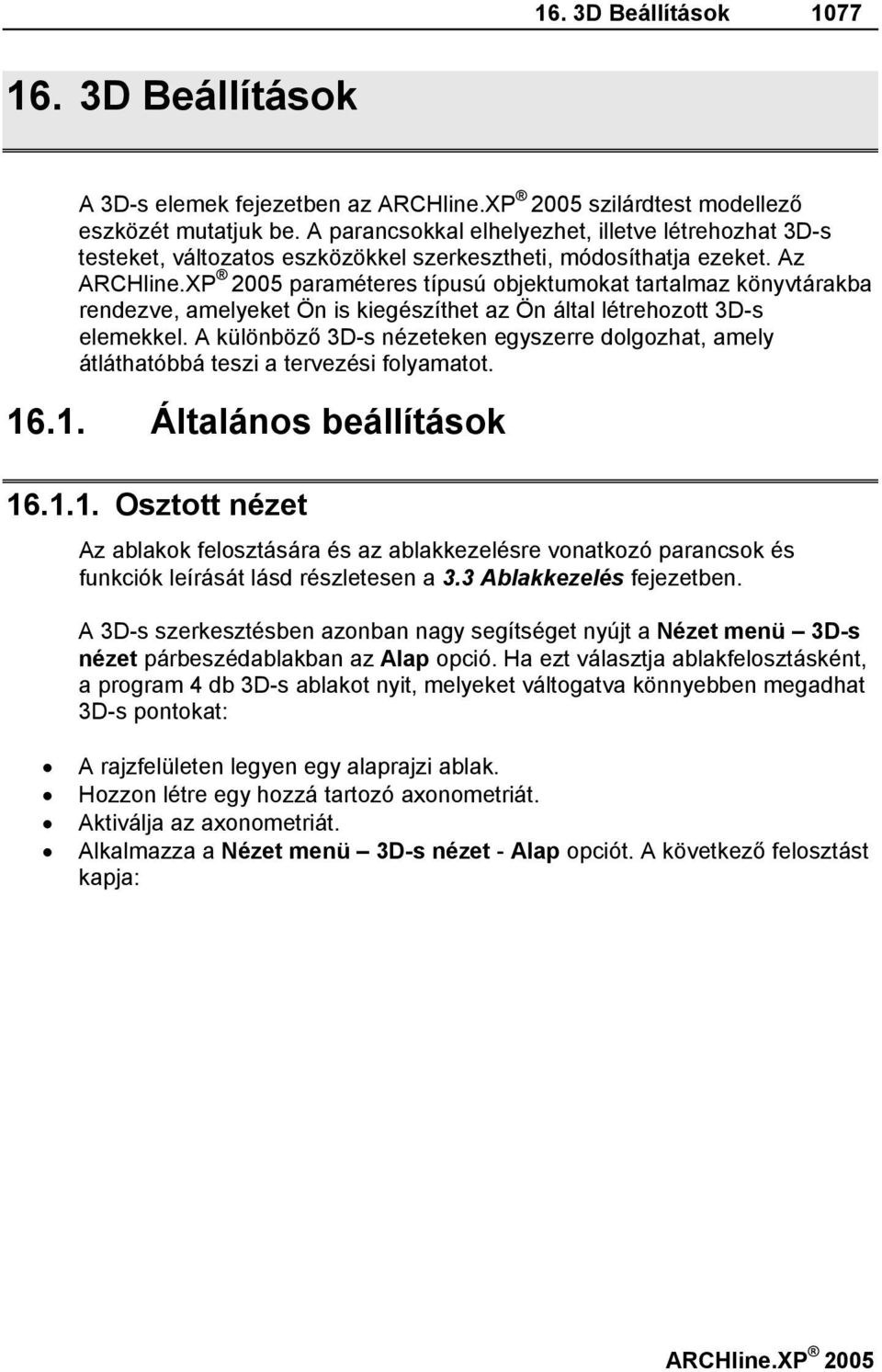 16. 3D Beállítások 1077

16. 3D Beállítások

A 3D-s elemek fejezetben az ARCHline.XP ® 2005 szilárdtest modellező eszközét mutatjuk be. A parancsokkal elhelyezhet, illetve létrehozhat 3D-s testeket, változatos eszközökkel szerkesztheti, módosíthatja ezeket. Az ARCHline.XP ® 2005 paraméteres típusú objektumokat tartalmaz könyvtárakba rendezve, amelyeket Ön is kiegészíthet az Ön által létrehozott 3D-s elemekkel. A különböző 3D-s nézeteken egyszerre dolgozhat, amely átláthatóbbá teszi a tervezési folyamatot.

16.1. Általános beállítások

16.1.1. Osztott nézet

Az ablakok felosztására és az ablakkezelésre vonatkozó parancsok és funkciók leírását lásd részletesen a 3.3 Ablakkezelés fejezetben.

A 3D-s szerkesztésben azonban nagy segítséget nyújt a Nézet menü – 3D-s nézet párbeszédablakban az Alap opció. Ha ezt választja ablakfelosztásként, a program 4 db 3D-s ablakot nyit, melyeket váltogatva könnyebben megadhat 3D-s pontokat:

• A rajzfelületen legyen egy alaprajzi ablak.
• Hozzon létre egy hozzá tartozó axonometriát.
• Aktiválja az axonometriát.
• Alkalmazza a Nézet menü – 3D-s nézet - Alap opciót. A következő felosztást kapja:

ARCHline.XP ® 2005